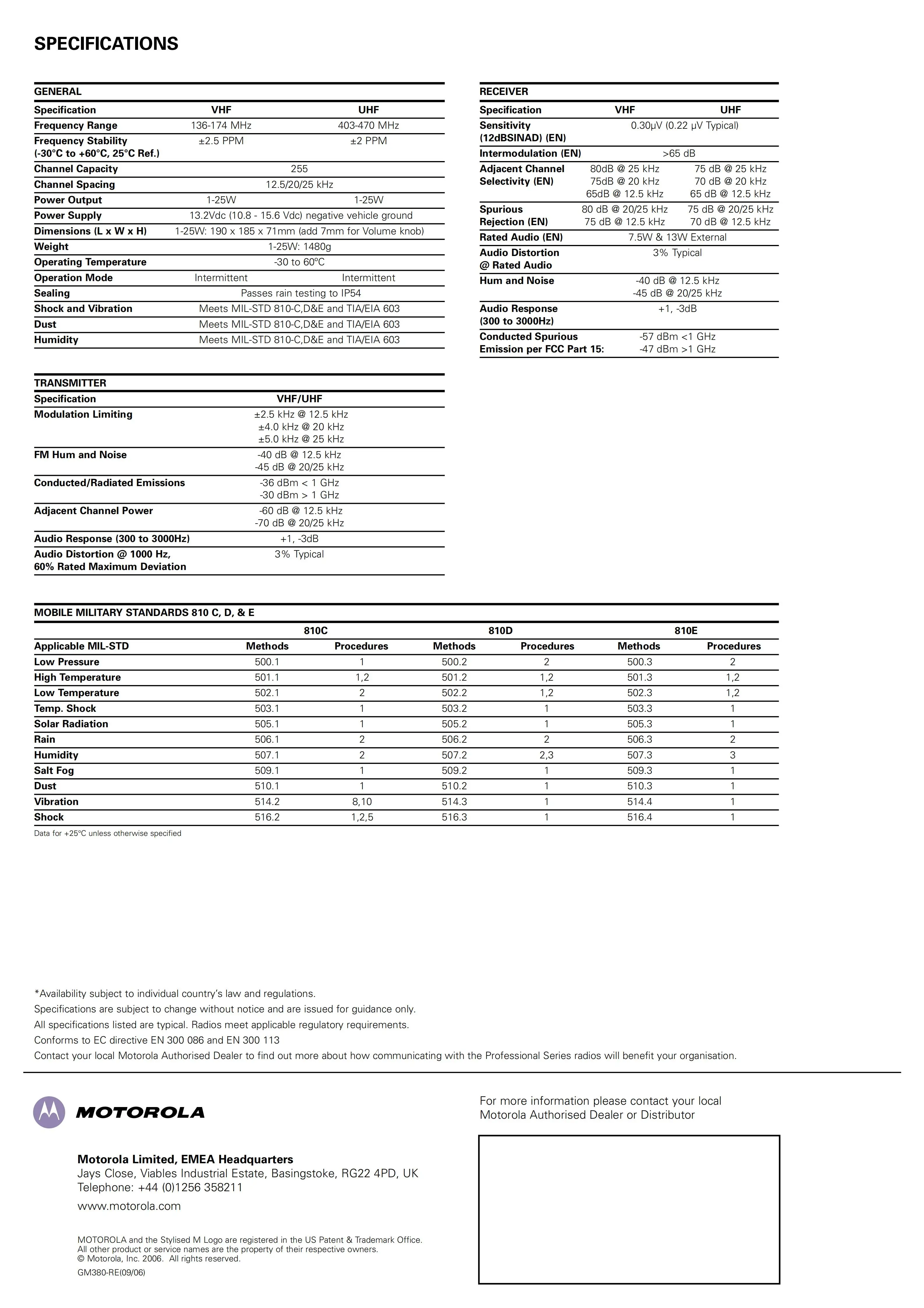 SPECIFICATIONS

GENERAL

| Specification | VHF | UHF |
|---|---|---|
| Frequency Range | 136-174 MHz | 403-470 MHz |
| Frequency Stability (-30°C to +60°C, 25°C Ref.) | ±2.5 PPM | ±2 PPM |
| Channel Capacity | 255 | |
| Channel Spacing | 12.5/20/25 kHz | |
| Power Output | 1-25W | 1-25W |
| Power Supply | 13.2Vdc (10.8 - 15.6 Vdc) negative vehicle ground | |
| Dimensions (L x W x H) | 1-25W: 190 x 185 x 71mm (add 7mm for Volume knob) | |
| Weight | 1-25W: 1480g | |
| Operating Temperature | -30 to 60°C | |
| Operation Mode | Intermittent | Intermittent |
| Sealing | Passes rain testing to IP54 | |
| Shock and Vibration | Meets MIL-STD 810-C,D&E and TIA/EIA 603 | |
| Dust | Meets MIL-STD 810-C,D&E and TIA/EIA 603 | |
| Humidity | Meets MIL-STD 810-C,D&E and TIA/EIA 603 | |

TRANSMITTER

| Specification | VHF/UHF |
|---|---|
| Modulation Limiting | ±2.5 kHz @ 12.5 kHz ±4.0 kHz @ 20 kHz ±5.0 kHz @ 25 kHz |
| FM Hum and Noise | -40 dB @ 12.5 kHz -45 dB @ 20/25 kHz |
| Conducted/Radiated Emissions | -36 dBm < 1 GHz -30 dBm > 1 GHz |
| Adjacent Channel Power | -60 dB @ 12.5 kHz -70 dB @ 20/25 kHz |
| Audio Response (300 to 3000Hz) | +1, -3dB |
| Audio Distortion @ 1000 Hz, 60% Rated Maximum Deviation | 3% Typical |

RECEIVER

| Specification | VHF | UHF |
|---|---|---|
| Sensitivity (12dBSINAD) (EN) | 0.30µV (0.22 µV Typical) | |
| Intermodulation (EN) | >65 dB | |
| Adjacent Channel Selectivity (EN) | 80dB @ 25 kHz 75dB @ 20 kHz 65dB @ 12.5 kHz | 75 dB @ 25 kHz 70 dB @ 20 kHz 65 dB @ 12.5 kHz |
| Spurious Rejection (EN) | 80 dB @ 20/25 kHz 75 dB @ 12.5 kHz | 75 dB @ 20/25 kHz 70 dB @ 12.5 kHz |
| Rated Audio (EN) | 7.5W & 13W External | |
| Audio Distortion @ Rated Audio | 3% Typical | |
| Hum and Noise | -40 dB @ 12.5 kHz -45 dB @ 20/25 kHz | |
| Audio Response (300 to 3000Hz) | +1, -3dB | |
| Conducted Spurious Emission per FCC Part 15: | -57 dBm <1 GHz -47 dBm >1 GHz | |

MOBILE MILITARY STANDARDS 810 C, D, & E

| | 810C | | 810D | | 810E | |
|---|---|---|---|---|---|---|
| Applicable MIL-STD | Methods | Procedures | Methods | Procedures | Methods | Procedures |
| Low Pressure | 500.1 | 1 | 500.2 | 2 | 500.3 | 2 |
| High Temperature | 501.1 | 1,2 | 501.2 | 1,2 | 501.3 | 1,2 |
| Low Temperature | 502.1 | 2 | 502.2 | 1,2 | 502.3 | 1,2 |
| Temp. Shock | 503.1 | 1 | 503.2 | 1 | 503.3 | 1 |
| Solar Radiation | 505.1 | 1 | 505.2 | 1 | 505.3 | 1 |
| Rain | 506.1 | 2 | 506.2 | 2 | 506.3 | 2 |
| Humidity | 507.1 | 2 | 507.2 | 2,3 | 507.3 | 3 |
| Salt Fog | 509.1 | 1 | 509.2 | 1 | 509.3 | 1 |
| Dust | 510.1 | 1 | 510.2 | 1 | 510.3 | 1 |
| Vibration | 514.2 | 8,10 | 514.3 | 1 | 514.4 | 1 |
| Shock | 516.2 | 1,2,5 | 516.3 | 1 | 516.4 | 1 |

Data for +25°C unless otherwise specified

*Availability subject to individual country's law and regulations.
Specifications are subject to change without notice and are issued for guidance only.
All specifications listed are typical. Radios meet applicable regulatory requirements.
Conforms to EC directive EN 300 086 and EN 300 113
Contact your local Motorola Authorised Dealer to find out more about how communicating with the Professional Series radios will benefit your organisation.

MOTOROLA

Motorola Limited, EMEA Headquarters
Jays Close, Viables Industrial Estate, Basingstoke, RG22 4PD, UK
Telephone: +44 (0)1256 358211

www.motorola.com

MOTOROLA and the Stylised M Logo are registered in the US Patent & Trademark Office.
All other product or service names are the property of their respective owners.
© Motorola, Inc. 2006. All rights reserved.
GM380-RE(09/06)

For more information please contact your local Motorola Authorised Dealer or Distributor